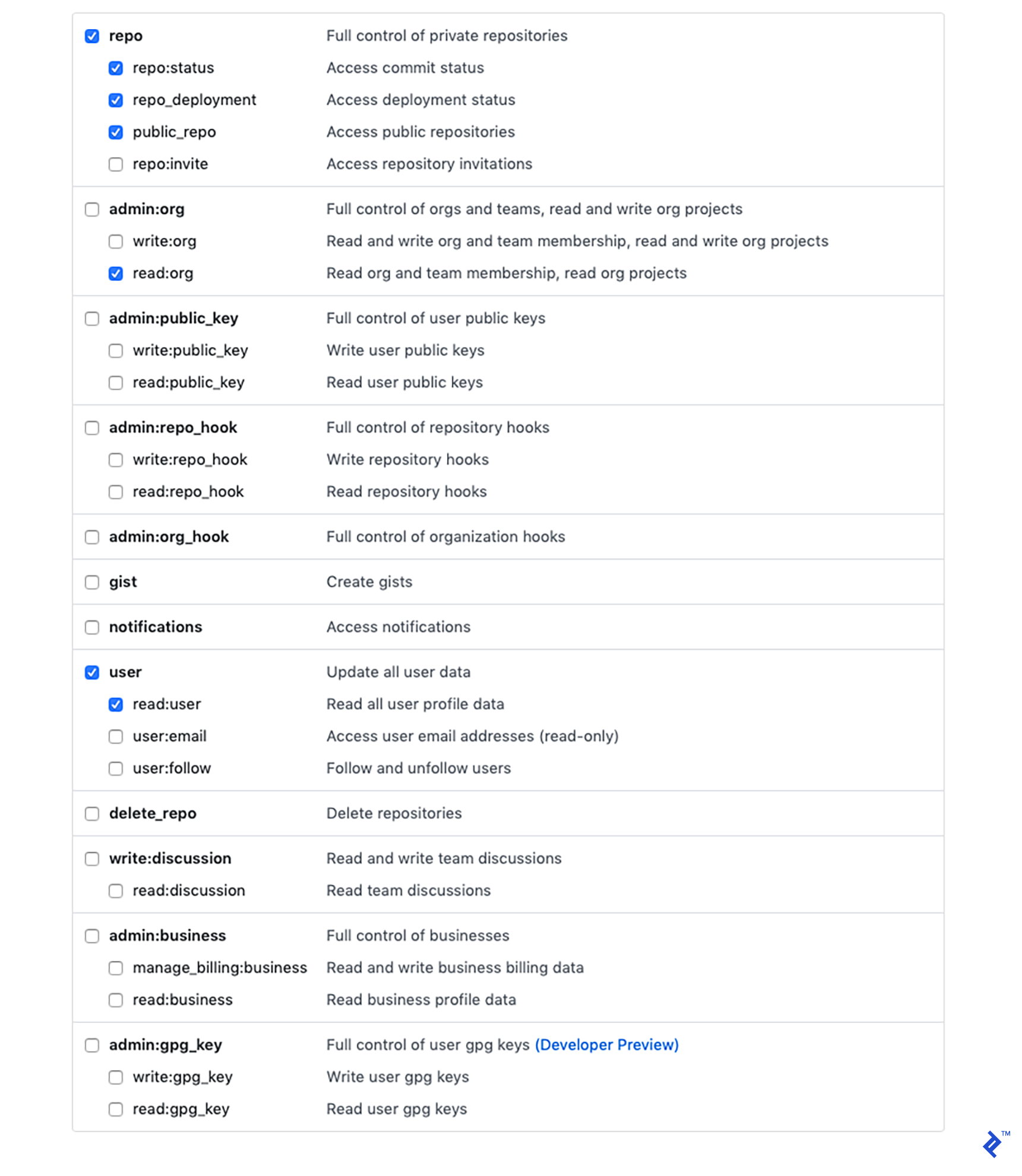 repo Full control of private repositories
repo:status Access commit status
repo_deployment Access deployment status
public_repo Access public repositories
repo:invite Access repository invitations

admin:org Full control of orgs and teams, read and write org projects
write:org Read and write org and team membership, read and write org projects
read:org Read org and team membership, read org projects

admin:public_key Full control of user public keys
write:public_key Write user public keys
read:public_key Read user public keys

admin:repo_hook Full control of repository hooks
write:repo_hook Write repository hooks
read:repo_hook Read repository hooks

admin:org_hook Full control of organization hooks

gist Create gists

notifications Access notifications

user Update all user data
read:user Read all user profile data
user:email Access user email addresses (read-only)
user:follow Follow and unfollow users

delete_repo Delete repositories

write:discussion Read and write team discussions
read:discussion Read team discussions

admin:business Full control of businesses
manage_billing:business Read and write business billing data
read:business Read business profile data

admin:gpg_key Full control of user gpg keys (Developer Preview)
write:gpg_key Write user gpg keys
read:gpg_key Read user gpg keys

TM